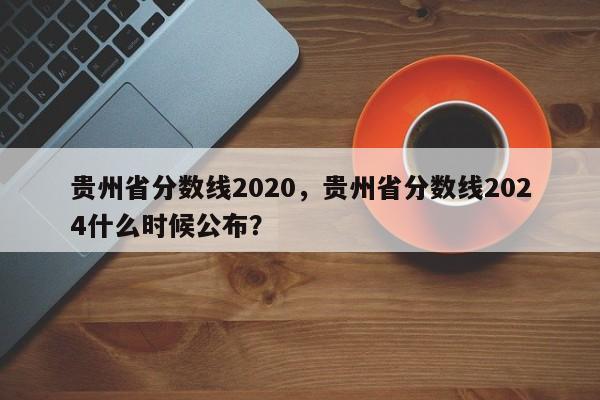 贵州省分数线2020，贵州省分数线2024什么时候公布？